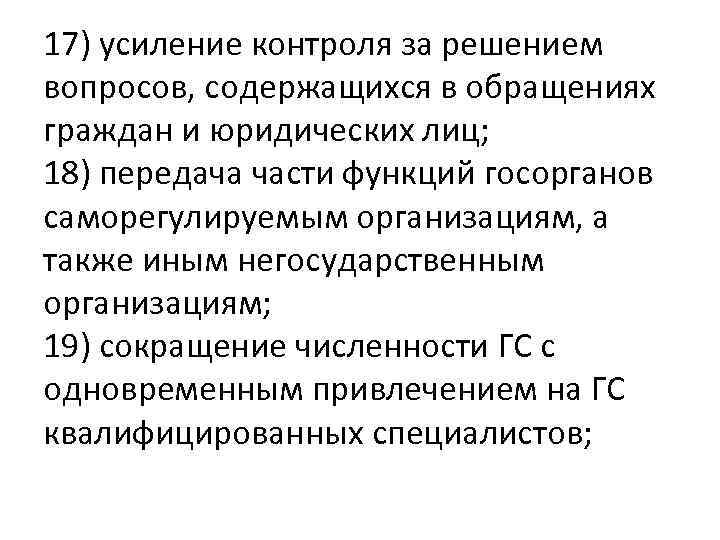 17) усиление контроля за решением вопросов, содержащихся в обращениях граждан и юридических лиц;
18) передача части функций госорганов саморегулируемым организациям, а также иным негосударственным организациям;
19) сокращение численности ГС с одновременным привлечением на ГС квалифицированных специалистов;